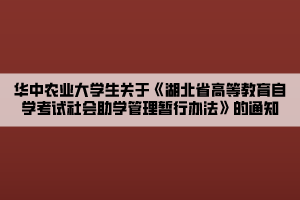 华中农业大学生关于《湖北省高等教育自学考试社会助学管理暂行办法》的通知